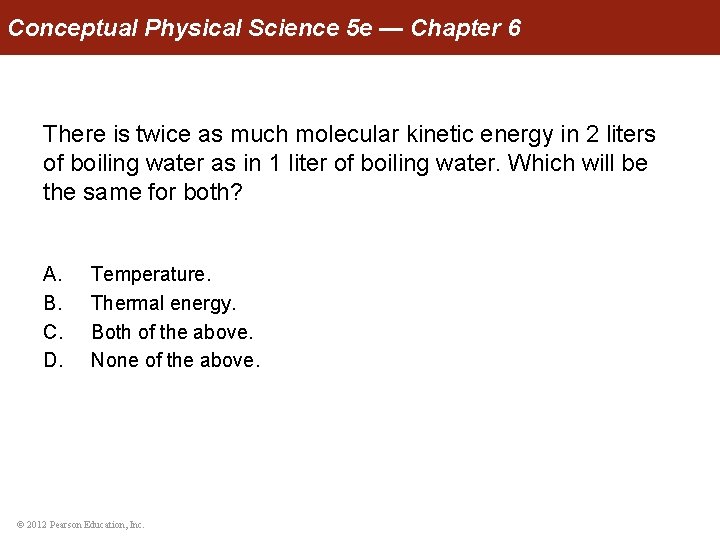 Conceptual Physical Science 5e — Chapter 6

There is twice as much molecular kinetic energy in 2 liters of boiling water as in 1 liter of boiling water. Which will be the same for both?

A. Temperature.
B. Thermal energy.
C. Both of the above.
D. None of the above.

© 2012 Pearson Education, Inc.